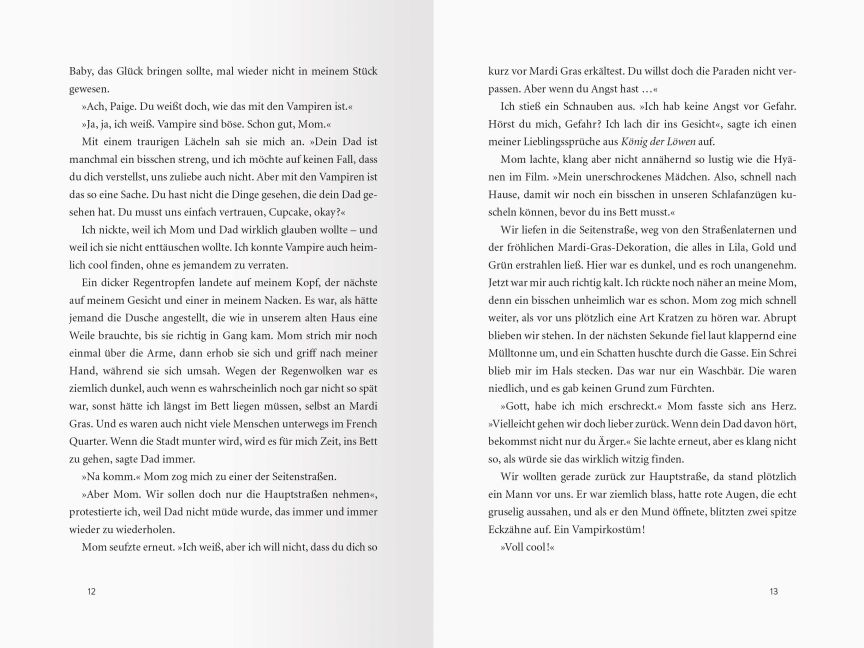 Baby, das Glück bringen sollte, mal wieder nicht in meinem Stück gewesen.

»Ach, Paige. Du weißt doch, wie das mit den Vampiren ist.«

»Ja, ja, ich weiß. Vampire sind böse. Schon gut, Mom.«

Mit einem traurigen Lächeln sah sie mich an. »Dein Dad ist manchmal ein bisschen streng, und ich möchte auf keinen Fall, dass du dich verstellst, uns zuliebe auch nicht. Aber mit den Vampiren ist das so eine Sache. Du hast nicht die Dinge gesehen, die dein Dad gesehen hat. Du musst uns einfach vertrauen, Cupcake, okay?«

Ich nickte, weil ich Mom und Dad wirklich glauben wollte – und weil ich sie nicht enttäuschen wollte. Ich konnte Vampire auch heimlich cool finden, ohne es jemandem zu verraten.

Ein dicker Regentropfen landete auf meinem Kopf, der nächste auf meinem Gesicht und einer in meinem Nacken. Es war, als hätte jemand die Dusche angestellt, die wie in unserem alten Haus eine Weile brauchte, bis sie richtig in Gang kam. Mom strich mir noch einmal über die Arme, dann erhob sie sich und griff nach meiner Hand, während sie sich umsah. Wegen der Regenwolken war es ziemlich dunkel, auch wenn es wahrscheinlich noch gar nicht so spät war, sonst hätte ich längst im Bett liegen müssen, selbst an Mardi Gras. Und es waren auch nicht viele Menschen unterwegs im French Quarter. Wenn die Stadt munter wird, wird es für mich Zeit, ins Bett zu gehen, sagte Dad immer.

»Na komm.« Mom zog mich zu einer der Seitenstraßen.

»Aber Mom. Wir sollen doch nur die Hauptstraßen nehmen«, protestierte ich, weil Dad nicht müde wurde, das immer und immer wieder zu wiederholen.

Mom seufzte erneut. »Ich weiß, aber ich will nicht, dass du dich so

12

kurz vor Mardi Gras erkältest. Du willst doch die Paraden nicht verpassen. Aber wenn du Angst hast …«

Ich stieß ein Schnauben aus. »Ich hab keine Angst vor Gefahr. Hörst du mich, Gefahr? Ich lach dir ins Gesicht«, sagte ich einen meiner Lieblingssprüche aus König der Löwen auf.

Mom lachte, klang aber nicht annähernd so lustig wie die Hyänen im Film. »Mein unerschrockenes Mädchen. Also, schnell nach Hause, damit wir noch ein bisschen in unseren Schlafanzügen kuscheln können, bevor du ins Bett musst.«

Wir liefen in die Seitenstraße, weg von den Straßenlaternen und der fröhlichen Mardi-Gras-Dekoration, die alles in Lila, Gold und Grün erstrahlen ließ. Hier war es dunkel, und es roch unangenehm. Jetzt war mir auch richtig kalt. Ich rückte noch näher an meine Mom, denn ein bisschen unheimlich war es schon. Mom zog mich schnell weiter, als vor uns plötzlich eine Art Kratzen zu hören war. Abrupt blieben wir stehen. In der nächsten Sekunde fiel laut klappernd eine Mülltonne um, und ein Schatten huschte durch die Gasse. Ein Schrei blieb mir im Hals stecken. Das war nur ein Waschbär. Die waren niedlich, und es gab keinen Grund zum Fürchten.

»Gott, habe ich mich erschreckt.« Mom fasste sich ans Herz. »Vielleicht gehen wir doch lieber zurück. Wenn dein Dad davon hört, bekommst nicht nur du Ärger.« Sie lachte erneut, aber es klang nicht so, als würde sie das wirklich witzig finden.

Wir wollten gerade zurück zur Hauptstraße, da stand plötzlich ein Mann vor uns. Er war ziemlich blass, hatte rote Augen, die echt gruselig aussahen, und als er den Mund öffnete, blitzten zwei spitze Eckzähne auf. Ein Vampirkostüm!

»Voll cool!«

13